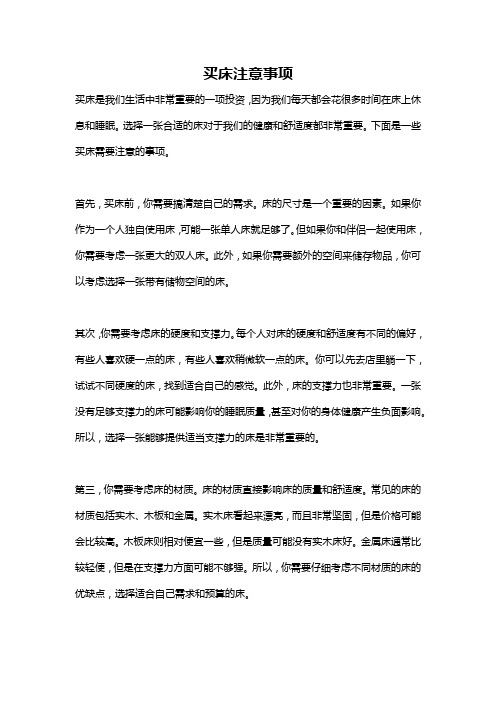 买床注意事项

买床是我们生活中非常重要的一项投资，因为我们每天都会花很多时间在床上休息和睡眠。选择一张合适的床对于我们的健康和舒适度都非常重要。下面是一些买床需要注意的事项。

首先，买床前，你需要搞清楚自己的需求。床的尺寸是一个重要的因素。如果你作为一个人独自使用床，可能一张单人床就足够了。但如果你和伴侣一起使用床，你需要考虑一张更大的双人床。此外，如果你需要额外的空间来储存物品，你可以考虑选择一张带有储物空间的床。

其次，你需要考虑床的硬度和支撑力。每个人对床的硬度和舒适度有不同的偏好，有些人喜欢硬一点的床，有些人喜欢稍微软一点的床。你可以先去店里躺一下，试试不同硬度的床，找到适合自己的感觉。此外，床的支撑力也非常重要。一张没有足够支撑力的床可能影响你的睡眠质量，甚至对你的身体健康产生负面影响。所以，选择一张能够提供适当支撑力的床是非常重要的。

第三，你需要考虑床的材质。床的材质直接影响床的质量和舒适度。常见的床的材质包括实木、木板和金属。实木床看起来漂亮，而且非常坚固，但是价格可能会比较高。木板床则相对便宜一些，但是质量可能没有实木床好。金属床通常比较轻便，但是在支撑力方面可能不够强。所以，你需要仔细考虑不同材质的床的优缺点，选择适合自己需求和预算的床。